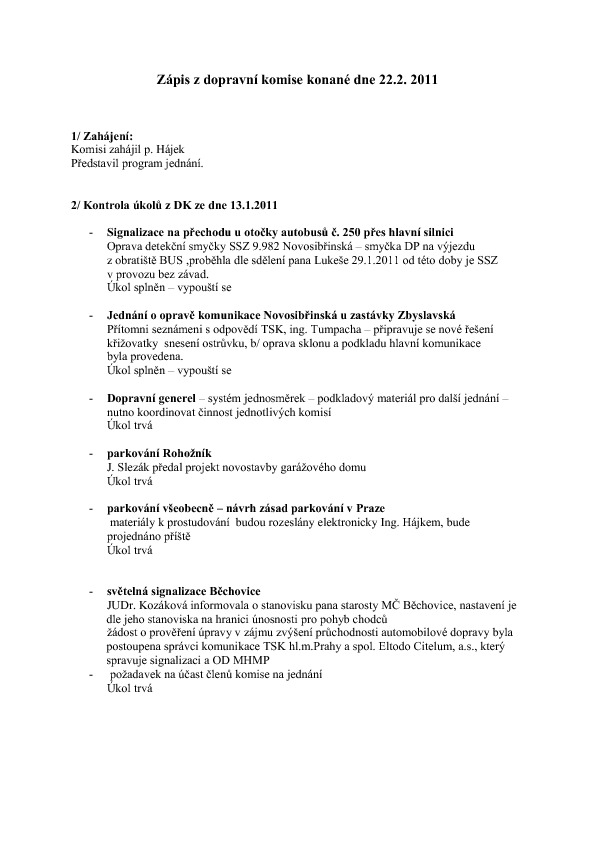 Zápis z dopravní komise konané dne 22.2. 2011

1/ Zahájení:
Komisi zahájil p. Hájek
Představil program jednání.

2/ Kontrola úkolů z DK ze dne 13.1.2011

- Signalizace na přechodu u otočky autobusů č. 250 přes hlavní silnici
Oprava detekční smyčky SSZ 9.982 Novosibřinská – smyčka DP na výjezdu z obratiště BUS ,proběhla dle sdělení pana Lukeše 29.1.2011 od této doby je SSZ v provozu bez závad.
Úkol splněn – vypouští se

- Jednání o opravě komunikace Novosibřinská u zastávky Zbyslavská
Přítomni seznámeni s odpovědí TSK, ing. Tumpacha – připravuje se nové řešení křižovatky snesení ostrůvku, b/ oprava sklonu a podkladu hlavní komunikace byla provedena.
Úkol splněn – vypouští se

- Dopravní generel – systém jednosměrek – podkladový materiál pro další jednání – nutno koordinovat činnost jednotlivých komisí
Úkol trvá

- parkování Rohožník
J. Slezák předal projekt novostavby garážového domu
Úkol trvá

- parkování všeobecně – návrh zásad parkování v Praze
materiály k prostudování budou rozeslány elektronicky Ing. Hájkem, bude projednáno příště
Úkol trvá

- světelná signalizace Běchovice
JUDr. Kozáková informovala o stanovisku pana starosty MČ Běchovice, nastavení je dle jeho stanoviska na hranici únosnosti pro pohyb chodců
žádost o prověření úpravy v zájmu zvýšení průchodnosti automobilové dopravy byla postoupena správci komunikace TSK hl.m.Prahy a spol. Eltodo Citelum, a.s., který spravuje signalizaci a OD MHMP
- požadavek na účast členů komise na jednání
Úkol trvá